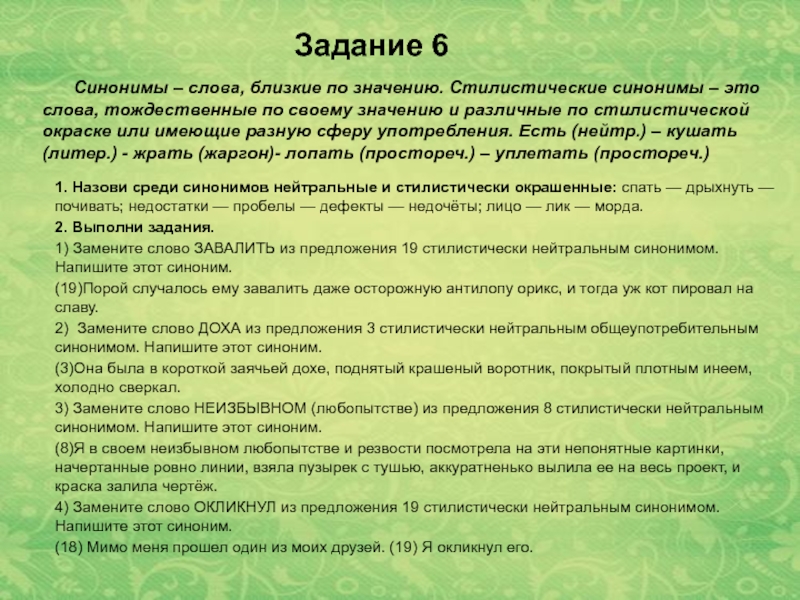 Задание 6

Синонимы – слова, близкие по значению. Стилистические синонимы – это слова, тождественные по своему значению и различные по стилистической окраске или имеющие разную сферу употребления. Есть (нейтр.) – кушать (литер.) - жрать (жаргон)- лопать (простореч.) – уплетать (простореч.)

1. Назови среди синонимов нейтральные и стилистически окрашенные: спать — дрыхнуть — почивать; недостатки — пробелы — дефекты — недочёты; лицо — лик — морда.

2. Выполни задания.

1) Замените слово ЗАВАЛИТЬ из предложения 19 стилистически нейтральным синонимом. Напишите этот синоним.

(19)Порой случалось ему завалить даже осторожную антилопу орикс, и тогда уж кот пировал на славу.

2) Замените слово ДОХА из предложения 3 стилистически нейтральным общеупотребительным синонимом. Напишите этот синоним.

(3)Она была в короткой заячьей дохе, поднятый крашеный воротник, покрытый плотным инеем, холодно сверкал.

3) Замените слово НЕИЗБЫВНОМ (любопытстве) из предложения 8 стилистически нейтральным синонимом. Напишите этот синоним.

(8)Я в своем неизбывном любопытстве и резвости посмотрела на эти непонятные картинки, начертанные ровно линии, взяла пузырек с тушью, аккуратненько вылила ее на весь проект, и краска залила чертёж.

4) Замените слово ОКЛИКНУЛ из предложения 19 стилистически нейтральным синонимом. Напишите этот синоним.

(18) Мимо меня прошел один из моих друзей. (19) Я окликнул его.